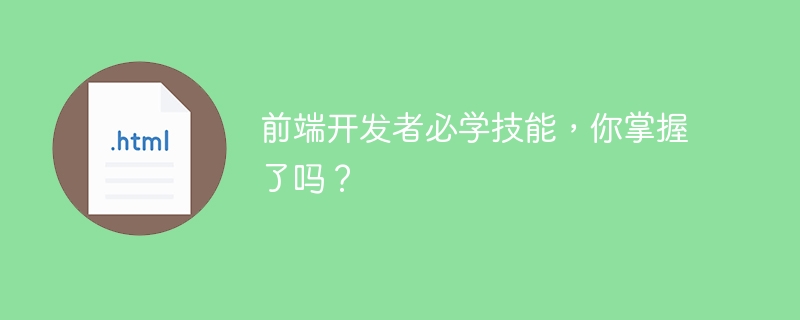 .html

前端开发者必学技能，你掌握了吗？